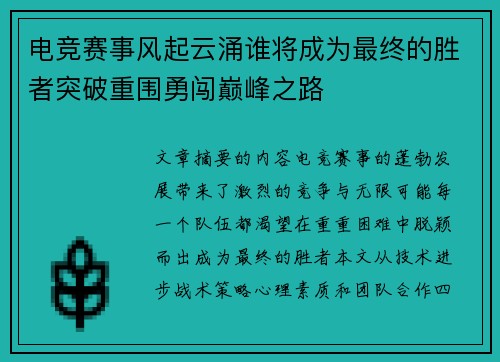 电竞赛事风起云涌谁将成为最终的胜者突破重围勇闯巅峰之路

文章摘要的内容电竞赛事的蓬勃发展带来了激烈的竞争与无限可能每一个队伍都渴望在重重困难中脱颖而出成为最终的胜者本文从技术进步战术策略心理素质和团队合作四